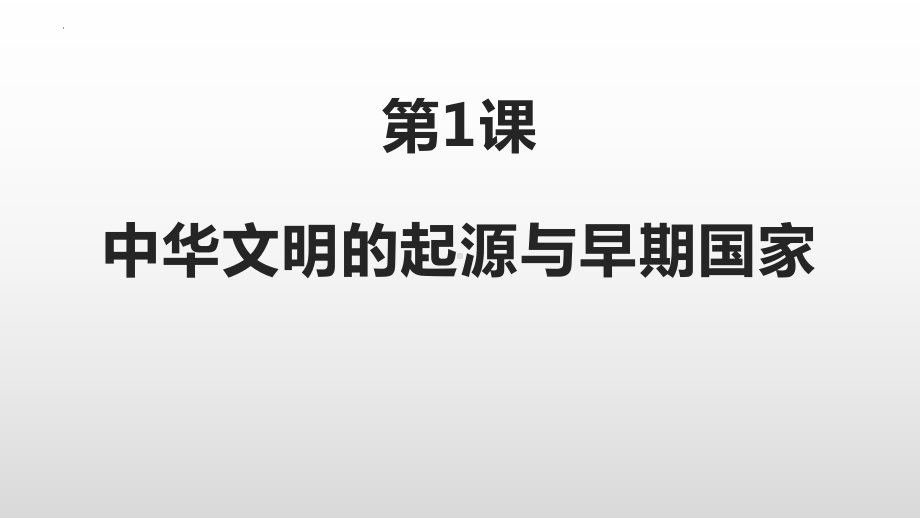 第1课

中华文明的起源与早期国家